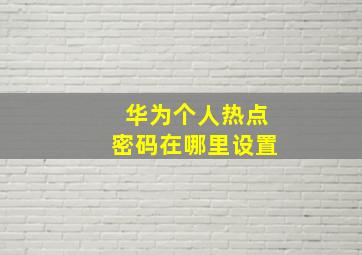 华为个人热点
密码在哪里设置